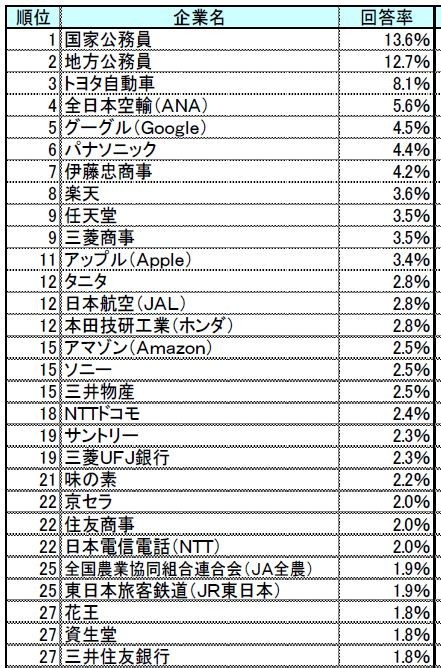 | 順位 | 企業名 | 回答率 |
|---|---|---|
| 1 | 国家公務員 | 13.6% |
| 2 | 地方公務員 | 12.7% |
| 3 | トヨタ自動車 | 8.1% |
| 4 | 全日本空輸(ANA) | 5.6% |
| 5 | グーグル(Google) | 4.5% |
| 6 | パナソニック | 4.4% |
| 7 | 伊藤忠商事 | 4.2% |
| 8 | 楽天 | 3.6% |
| 9 | 任天堂 | 3.5% |
| 9 | 三菱商事 | 3.5% |
| 11 | アップル(Apple) | 3.4% |
| 12 | タニタ | 2.8% |
| 12 | 日本航空(JAL) | 2.8% |
| 12 | 本田技研工業(ホンダ) | 2.8% |
| 15 | アマゾン(Amazon) | 2.5% |
| 15 | ソニー | 2.5% |
| 15 | 三井物産 | 2.5% |
| 18 | NTTドコモ | 2.4% |
| 19 | サントリー | 2.3% |
| 19 | 三菱UFJ銀行 | 2.3% |
| 21 | 味の素 | 2.2% |
| 22 | 京セラ | 2.0% |
| 22 | 住友商事 | 2.0% |
| 22 | 日本電信電話(NTT) | 2.0% |
| 25 | 全国農業協同組合連合会(JA全農) | 1.9% |
| 25 | 東日本旅客鉄道(JR東日本) | 1.9% |
| 27 | 花王 | 1.8% |
| 27 | 資生堂 | 1.8% |
| 27 | 三井住友銀行 | 1.8% |